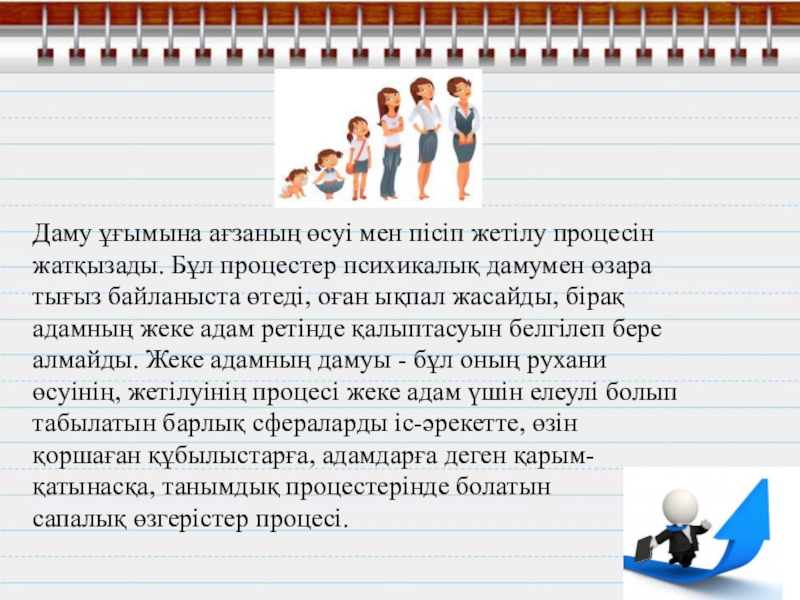 Даму ұғымына ағзаның өсуі мен пісіп жетілу процесін жатқызады. Бұл процестер психикалық дамумен өзара тығыз байланыста өтеді, оған ықпал жасайды, бірақ адамның жеке адам ретінде қалыптасуын белгілеп бере алмайды. Жеке адамның дамуы - бұл оның рухани өсуінің, жетілуінің процесі жеке адам үшін елеулі болып табылатын барлық сфераларды іс-әрекетте, өзін қоршаған құбылыстарға, адамдарға деген қарым-қатынасқа, танымдық процестерінде болатын сапалық өзгерістер процесі.